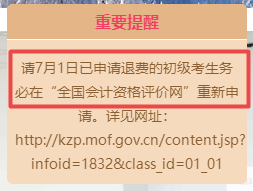 重要提醒

请7月1日已申请退费的初级考生务必在“全国会计资格评价网”重新申请。详见网址：http://kzp.mof.gov.cn/content.jsp?infoid=1832&class_id=01_01